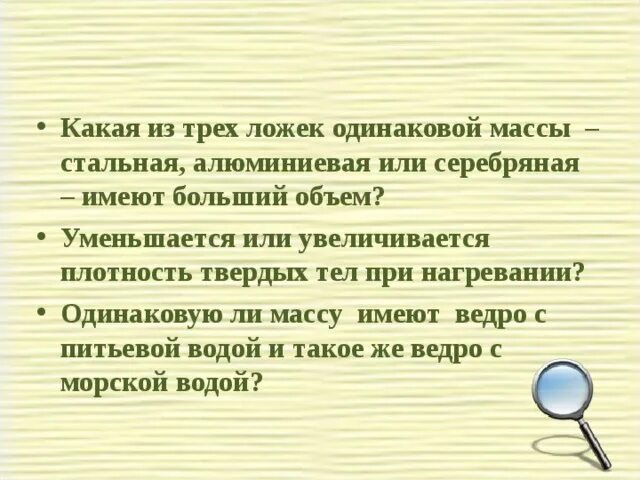 • Какая из трех ложек одинаковой массы – стальная, алюминиевая или серебряная – имеют больший объем?

• Уменьшается или увеличивается плотность твердых тел при нагревании?

• Одинаковую ли массу имеют ведро с питьевой водой и такое же ведро с морской водой?